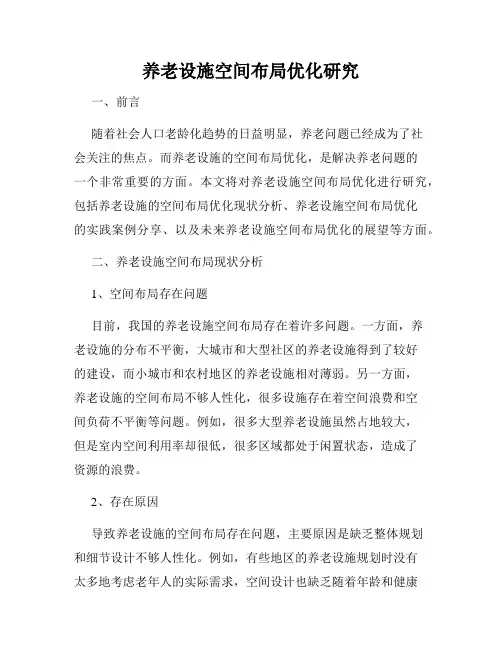 养老设施空间布局优化研究

一、前言

随着社会人口老龄化趋势的日益明显，养老问题已经成为了社会关注的焦点。而养老设施的空间布局优化，是解决养老问题的一个非常重要的方面。本文将对养老设施空间布局优化进行研究，包括养老设施的空间布局优化现状分析、养老设施空间布局优化的实践案例分享、以及未来养老设施空间布局优化的展望等方面。

二、养老设施空间布局现状分析

1、空间布局存在问题

目前，我国的养老设施空间布局存在着许多问题。一方面，养老设施的分布不平衡，大城市和大型社区的养老设施得到了较好的建设，而小城市和农村地区的养老设施相对薄弱。另一方面，养老设施的空间布局不够人性化，很多设施存在着空间浪费和空间负荷不平衡等问题。例如，很多大型养老设施虽然占地较大，但是室内空间利用率却很低，很多区域都处于闲置状态，造成了资源的浪费。

2、存在原因

导致养老设施的空间布局存在问题，主要原因是缺乏整体规划和细节设计不够人性化。例如，有些地区的养老设施规划时没有太多地考虑老年人的实际需求，空间设计也缺乏随着年龄和健康